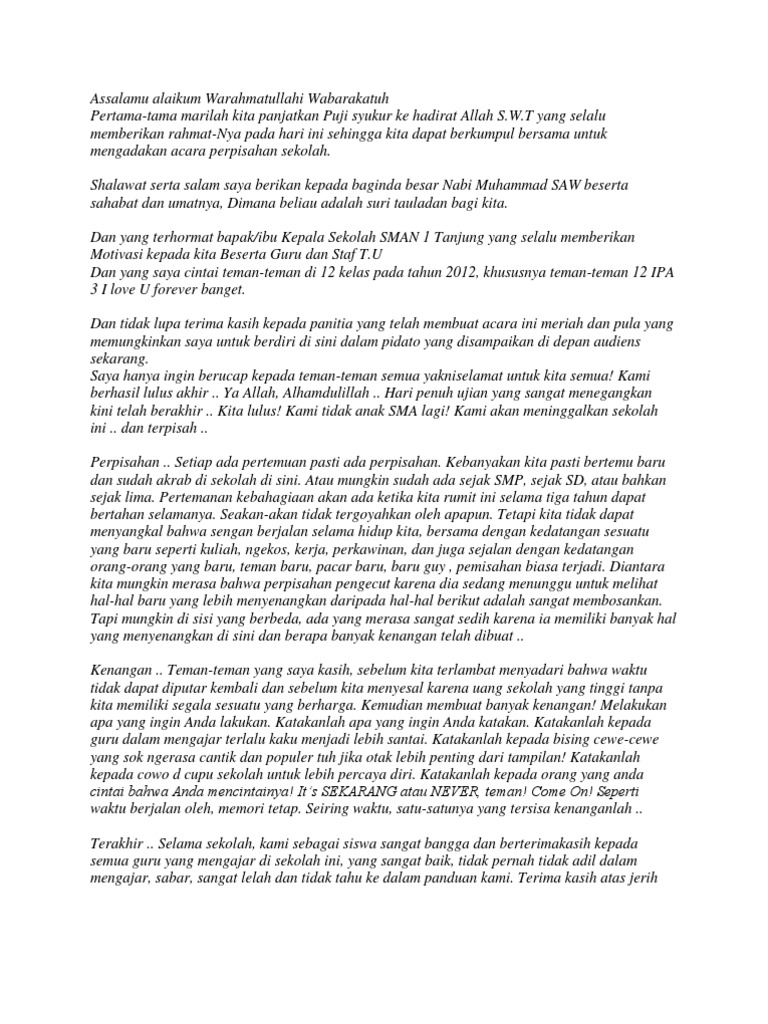 Assalamu alaikum Warahmatullahi Wabarakatuh
Pertama-tama marilah kita panjatkan Puji syukur ke hadirat Allah S.W.T yang selalu memberikan rahmat-Nya pada hari ini sehingga kita dapat berkumpul bersama untuk mengadakan acara perpisahan sekolah.

Shalawat serta salam saya berikan kepada baginda besar Nabi Muhammad SAW beserta sahabat dan umatnya, Dimana beliau adalah suri tauladan bagi kita.

Dan yang terhormat bapak/ibu Kepala Sekolah SMAN 1 Tanjung yang selalu memberikan Motivasi kepada kita Beserta Guru dan Staf T.U
Dan yang saya cintai teman-teman di 12 kelas pada tahun 2012, khususnya teman-teman 12 IPA 3 I love U forever banget.

Dan tidak lupa terima kasih kepada panitia yang telah membuat acara ini meriah dan pula yang memungkinkan saya untuk berdiri di sini dalam pidato yang disampaikan di depan audiens sekarang.
Saya hanya ingin berucap kepada teman-teman semua yakniselamat untuk kita semua! Kami berhasil lulus akhir .. Ya Allah, Alhamdulillah .. Hari penuh ujian yang sangat menegangkan kini telah berakhir .. Kita lulus! Kami tidak anak SMA lagi! Kami akan meninggalkan sekolah ini .. dan terpisah ..

Perpisahan .. Setiap ada pertemuan pasti ada perpisahan. Kebanyakan kita pasti bertemu baru dan sudah akrab di sekolah di sini. Atau mungkin sudah ada sejak SMP, sejak SD, atau bahkan sejak lima. Pertemanan kebahagiaan akan ada ketika kita rumit ini selama tiga tahun dapat bertahan selamanya. Seakan-akan tidak tergoyahkan oleh apapun. Tetapi kita tidak dapat menyangkal bahwa sengan berjalan selama hidup kita, bersama dengan kedatangan sesuatu yang baru seperti kuliah, ngekos, kerja, perkawinan, dan juga sejalan dengan kedatangan orang-orang yang baru, teman baru, pacar baru, baru guy , pemisahan biasa terjadi. Diantara kita mungkin merasa bahwa perpisahan pengecut karena dia sedang menunggu untuk melihat hal-hal baru yang lebih menyenangkan daripada hal-hal berikut adalah sangat membosankan. Tapi mungkin di sisi yang berbeda, ada yang merasa sangat sedih karena ia memiliki banyak hal yang menyenangkan di sini dan berapa banyak kenangan telah dibuat ..

Kenangan .. Teman-teman yang saya kasih, sebelum kita terlambat menyadari bahwa waktu tidak dapat diputar kembali dan sebelum kita menyesal karena uang sekolah yang tinggi tanpa kita memiliki segala sesuatu yang berharga. Kemudian membuat banyak kenangan! Melakukan apa yang ingin Anda lakukan. Katakanlah apa yang ingin Anda katakan. Katakanlah kepada guru dalam mengajar terlalu kaku menjadi lebih santai. Katakanlah kepada bising cewe-cewe yang sok ngerasa cantik dan populer tuh jika otak lebih penting dari tampilan! Katakanlah kepada cowo d cupu sekolah untuk lebih percaya diri. Katakanlah kepada orang yang anda cintai bahwa Anda mencintainya! It's SEKARANG atau NEVER, teman! Come On! Seperti waktu berjalan oleh, memori tetap. Seiring waktu, satu-satunya yang tersisa kenanganlah ..

Terakhir .. Selama sekolah, kami sebagai siswa sangat bangga dan berterimakasih kepada semua guru yang mengajar di sekolah ini, yang sangat baik, tidak pernah tidak adil dalam mengajar, sabar, sangat lelah dan tidak tahu ke dalam panduan kami. Terima kasih atas jerih